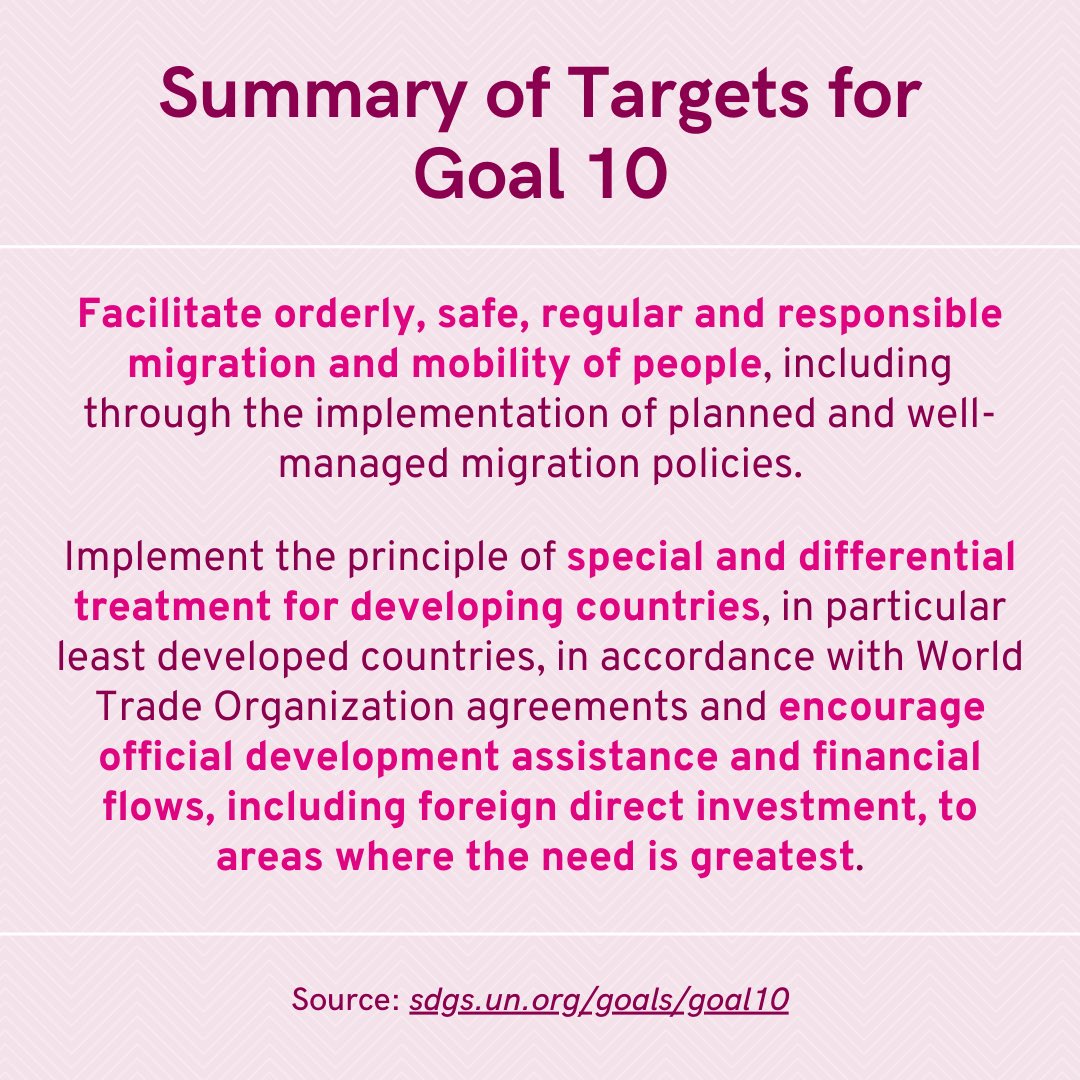 Summary of Targets for Goal 10

Facilitate orderly, safe, regular and responsible migration and mobility of people, including through the implementation of planned and well-managed migration policies.

Implement the principle of special and differential treatment for developing countries, in particular least developed countries, in accordance with World Trade Organization agreements and encourage official development assistance and financial flows, including foreign direct investment, to areas where the need is greatest.

Source: sdgs.un.org/goals/goal10